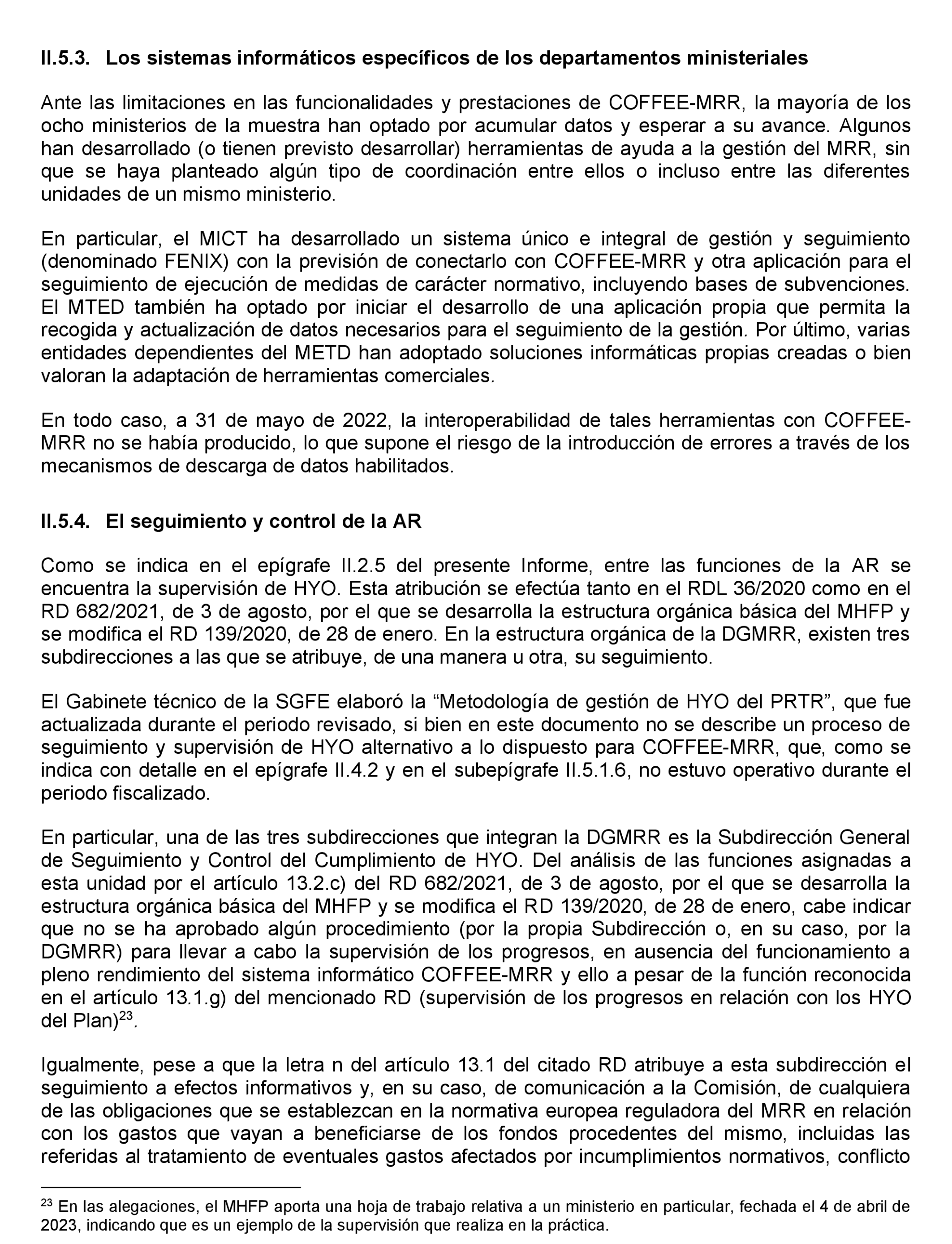 II.5.3. Los sistemas informáticos específicos de los departamentos ministeriales

Ante las limitaciones en las funcionalidades y prestaciones de COFFEE-MRR, la mayoría de los ocho ministerios de la muestra han optado por acumular datos y esperar a su avance. Algunos han desarrollado (o tienen previsto desarrollar) herramientas de ayuda a la gestión del MRR, sin que se haya planteado algún tipo de coordinación entre ellos o incluso entre las diferentes unidades de un mismo ministerio.

En particular, el MICT ha desarrollado un sistema único e integral de gestión y seguimiento (denominado FENIX) con la previsión de conectarlo con COFFEE-MRR y otra aplicación para el seguimiento de ejecución de medidas de carácter normativo, incluyendo bases de subvenciones. El MTED también ha optado por iniciar el desarrollo de una aplicación propia que permita la recogida y actualización de datos necesarios para el seguimiento de la gestión. Por último, varias entidades dependientes del METD han adoptado soluciones informáticas propias creadas o bien valoran la adaptación de herramientas comerciales.

En todo caso, a 31 de mayo de 2022, la interoperabilidad de tales herramientas con COFFEE-MRR no se había producido, lo que supone el riesgo de la introducción de errores a través de los mecanismos de descarga de datos habilitados.

II.5.4. El seguimiento y control de la AR

Como se indica en el epígrafe II.2.5 del presente Informe, entre las funciones de la AR se encuentra la supervisión de HYO. Esta atribución se efectúa tanto en el RDL 36/2020 como en el RD 682/2021, de 3 de agosto, por el que se desarrolla la estructura orgánica básica del MHFP y se modifica el RD 139/2020, de 28 de enero. En la estructura orgánica de la DGMRR, existen tres subdirecciones a las que se atribuye, de una manera u otra, su seguimiento.

El Gabinete técnico de la SGFE elaboró la “Metodología de gestión de HYO del PRTR”, que fue actualizada durante el periodo revisado, si bien en este documento no se describe un proceso de seguimiento y supervisión de HYO alternativo a lo dispuesto para COFFEE-MRR, que, como se indica con detalle en el epígrafe II.4.2 y en el subepígrafe II.5.1.6, no estuvo operativo durante el periodo fiscalizado.

En particular, una de las tres subdirecciones que integran la DGMRR es la Subdirección General de Seguimiento y Control del Cumplimiento de HYO. Del análisis de las funciones asignadas a esta unidad por el artículo 13.2.c) del RD 682/2021, de 3 de agosto, por el que se desarrolla la estructura orgánica básica del MHFP y se modifica el RD 139/2020, de 28 de enero, cabe indicar que no se ha aprobado algún procedimiento (por la propia Subdirección o, en su caso, por la DGMRR) para llevar a cabo la supervisión de los progresos, en ausencia del funcionamiento a pleno rendimiento del sistema informático COFFEE-MRR y ello a pesar de la función reconocida en el artículo 13.1.g) del mencionado RD (supervisión de los progresos en relación con los HYO del Plan)$^{23}$.

Igualmente, pese a que la letra n del artículo 13.1 del citado RD atribuye a esta subdirección el seguimiento a efectos informativos y, en su caso, de comunicación a la Comisión, de cualquiera de las obligaciones que se establezcan en la normativa europea reguladora del MRR en relación con los gastos que vayan a beneficiarse de los fondos procedentes del mismo, incluidas las referidas al tratamiento de eventuales gastos afectados por incumplimientos normativos, conflicto

$^{23}$ En las alegaciones, el MHFP aporta una hoja de trabajo relativa a un ministerio en particular, fechada el 4 de abril de 2023, indicando que es un ejemplo de la supervisión que realiza en la práctica.